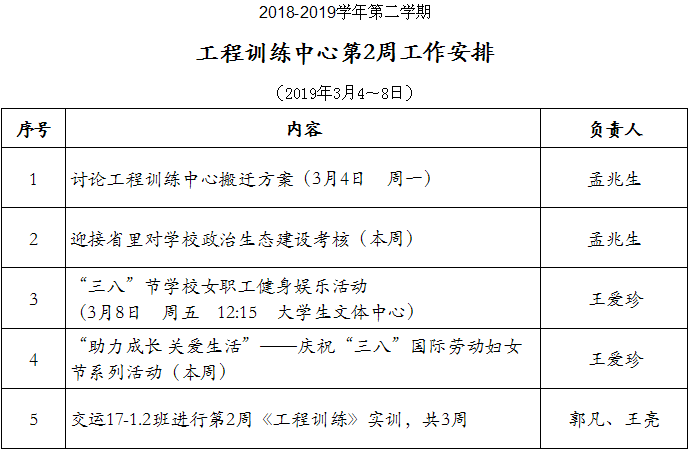 2018-2019学年第二学期

工程训练中心第2周工作安排

（2019年3月4~8日）

| 序号 | 内容 | 负责人 |
|---|---|---|
| 1 | 讨论工程训练中心搬迁方案（3月4日 周一） | 孟兆生 |
| 2 | 迎接省里对学校政治生态建设考核（本周） | 孟兆生 |
| 3 | “三八”节学校女职工健身娱乐活动（3月8日 周五 12:15 大学生文体中心） | 王爱珍 |
| 4 | “助力成长 关爱生活”——庆祝“三八”国际劳动妇女节系列活动（本周） | 王爱珍 |
| 5 | 交运17-1.2班进行第2周《工程训练》实训，共3周 | 郭凡、王亮 |